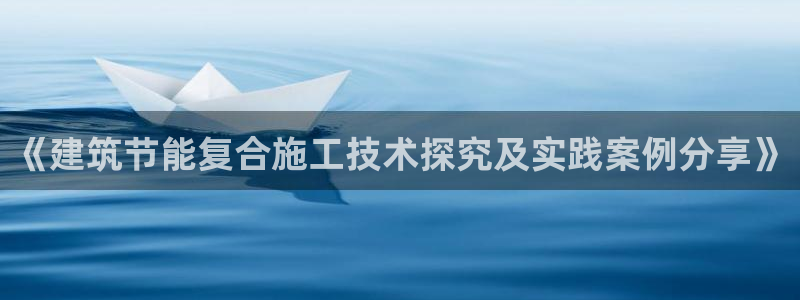 《建筑节能复合施工技术探究及实践案例分享》